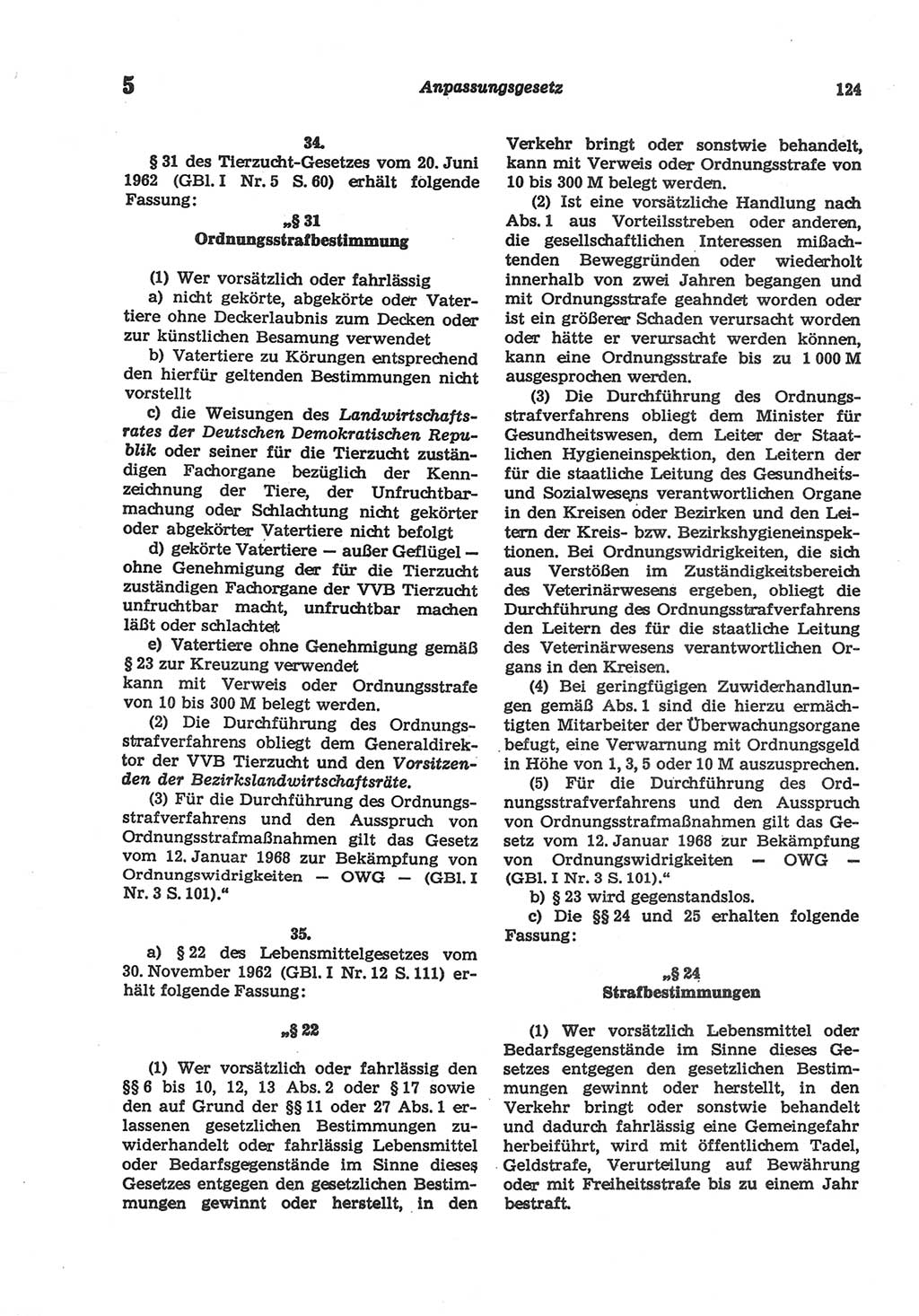 5 Anpassungsgesetz 124

34.

§ 31 des Tierzucht-Gesetzes vom 20. Juni 1962 (GBl. I Nr. 5 S. 60) erhält folgende Fassung:

„§ 31
Ordnungsstrafbestimmung

(1) Wer vorsätzlich oder fahrlässig

a) nicht gekörte, abgekörte oder Vatertiere ohne Deckerlaubnis zum Decken oder zur künstlichen Besamung verwendet

b) Vatertiere zu Körungen entsprechend den hierfür geltenden Bestimmungen nicht vorstellt

c) die Weisungen des Landwirtschaftsrates der Deutschen Demokratischen Republik oder seiner für die Tierzucht zuständigen Fachorgane bezüglich der Kennzeichnung der Tiere, der Unfruchtbarmachung oder Schlachtung nicht gekörter oder abgekörter Vatertiere nicht befolgt

d) gekörte Vatertiere — außer Geflügel — ohne Genehmigung der für die Tierzucht zuständigen Fachorgane der VVB Tierzucht unfruchtbar macht, unfruchtbar machen läßt oder schlachtet

e) Vatertiere ohne Genehmigung gemäß § 23 zur Kreuzung verwendet

kann mit Verweis oder Ordnungsstrafe von 10 bis 300 M belegt werden.

(2) Die Durchführung des Ordnungsstrafverfahrens obliegt dem Generaldirektor der VVB Tierzucht und den Vorsitzenden der Bezirkslandwirtschaftsräte.

(3) Für die Durchführung des Ordnungsstrafverfahrens und den Ausspruch von Ordnungsstrafmaßnahmen gilt das Gesetz vom 12. Januar 1968 zur Bekämpfung von Ordnungswidrigkeiten — OWG — (GBl. I Nr. 3 S. 101).“

35.

a) § 22 des Lebensmittelgesetzes vom 30. November 1962 (GBl. I Nr. 12 S. 111) erhält folgende Fassung:

„§ 22

(1) Wer vorsätzlich oder fahrlässig den §§ 6 bis 10, 12, 13 Abs. 2 oder § 17 sowie den auf Grund der §§ 11 oder 27 Abs. 1 erlassenen gesetzlichen Bestimmungen zuwiderhandelt oder fahrlässig Lebensmittel oder Bedarfsgegenstände im Sinne dieses Gesetzes entgegen den gesetzlichen Bestimmungen gewinnt oder herstellt, in den Verkehr bringt oder sonstwie behandelt, kann mit Verweis oder Ordnungsstrafe von 10 bis 300 M belegt werden.

(2) Ist eine vorsätzliche Handlung nach Abs. 1 aus Vorteilsstreben oder anderen, die gesellschaftlichen Interessen mißachtenden Beweggründen oder wiederholt innerhalb von zwei Jahren begangen und mit Ordnungsstrafe geahndet worden oder ist ein größerer Schaden verursacht worden oder hätte er verursacht werden können, kann eine Ordnungsstrafe bis zu 1 000 M ausgesprochen werden.

(3) Die Durchführung des Ordnungsstrafverfahrens obliegt dem Minister für Gesundheitswesen, dem Leiter der Staatlichen Hygieneinspektion, den Leitern der für die staatliche Leitung des Gesundheits- und Sozialwesens verantwortlichen Organe in den Kreisen oder Bezirken und den Leitern der Kreis- bzw. Bezirkshygieneinspektionen. Bei Ordnungswidrigkeiten, die sich aus Verstößen im Zuständigkeitsbereich des Veterinärwesens ergeben, obliegt die Durchführung des Ordnungsstrafverfahrens den Leitern des für die staatliche Leitung des Veterinärwesens verantwortlichen Organs in den Kreisen.

(4) Bei geringfügigen Zuwiderhandlungen gemäß Abs. 1 sind die hierzu ermächtigten Mitarbeiter der Überwachungsorgane befugt, eine Verwarnung mit Ordnungsgeld in Höhe von 1, 3, 5 oder 10 M auszusprechen.

(5) Für die Durchführung des Ordnungsstrafverfahrens und den Ausspruch von Ordnungsstrafmaßnahmen gilt das Gesetz vom 12. Januar 1968 zur Bekämpfung von Ordnungswidrigkeiten — OWG — (GBl. I Nr. 3 S. 101).“

b) § 23 wird gegenstandslos.

c) Die §§ 24 und 25 erhalten folgende Fassung:

„§ 24
Strafbestimmungen

(1) Wer vorsätzlich Lebensmittel oder Bedarfsgegenstände im Sinne dieses Gesetzes entgegen den gesetzlichen Bestimmungen gewinnt oder herstellt, in den Verkehr bringt oder sonstwie behandelt und dadurch fahrlässig eine Gemeingefahr herbeiführt, wird mit öffentlichem Tadel, Geldstrafe, Verurteilung auf Bewährung oder mit Freiheitsstrafe bis zu einem Jahr bestraft.